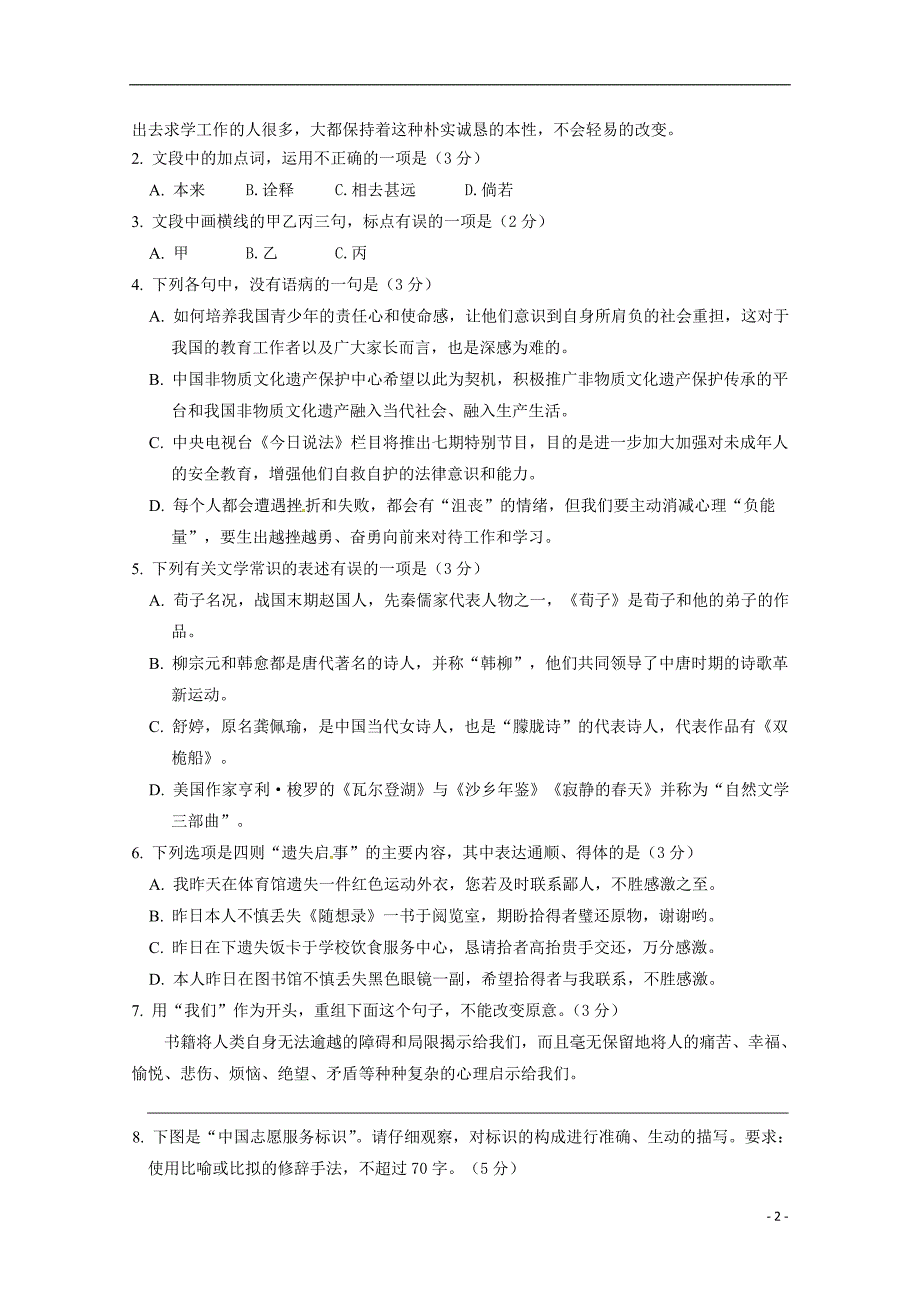 出去求学工作的人很多，大都保持着这种朴实诚恳的本性，不会轻易的改变。

2. 文段中的加点词，运用不正确的一项是（3 分）

A. 本来　B. 诠释　C. 相去甚远　D. 倘若

3. 文段中画横线的甲乙丙三句，标点有误的一项是（2 分）

A. 甲　B. 乙　C. 丙

4. 下列各句中，没有语病的一句是（3 分）

A. 如何培养我国青少年的责任心和使命感，让他们意识到自身所肩负的社会重担，这对于我国的教育工作者以及广大家长而言，也是深感为难的。

B. 中国非物质文化遗产保护中心希望以此为契机，积极推广非物质文化遗产保护传承的平台和我国非物质文化遗产融入当代社会、融入生产生活。

C. 中央电视台《今日说法》栏目将推出七期特别节目，目的是进一步加大加强对未成年人的安全教育，增强他们自救自护的法律意识和能力。

D. 每个人都会遭遇挫折和失败，都会有“沮丧”的情绪，但我们要主动消减心理“负能量”，要生出越挫越勇、奋勇向前来对待工作和学习。

5. 下列有关文学常识的表述有误的一项是（3 分）

A. 荀子名况，战国末期赵国人，先秦儒家代表人物之一，《荀子》是荀子和他的弟子的作品。

B. 柳宗元和韩愈都是唐代著名的诗人，并称“韩柳”，他们共同领导了中唐时期的诗歌革新运动。

C. 舒婷，原名龚佩瑜，是中国当代女诗人，也是“朦胧诗”的代表诗人，代表作品有《双桅船》。

D. 美国作家亨利·梭罗的《瓦尔登湖》与《沙乡年鉴》《寂静的春天》并称为“自然文学三部曲”。

6. 下列选项是四则“遗失启事”的主要内容，其中表达通顺、得体的是（3 分）

A. 我昨天在体育馆遗失一件红色运动外衣，您若及时联系鄙人，不胜感激之至。

B. 昨日本人不慎丢失《随想录》一书于阅览室，期盼拾得者璧还原物，谢谢哟。

C. 昨日在下遗失饭卡于学校饮食服务中心，恳请拾者高抬贵手交还，万分感激。

D. 本人昨日在图书馆不慎丢失黑色眼镜一副，希望拾得者与我联系，不胜感激。

7. 用“我们”作为开头，重组下面这个句子，不能改变原意。（3 分）

书籍将人类自身无法逾越的障碍和局限揭示给我们，而且毫无保留地将人的痛苦、幸福、愉悦、悲伤、烦恼、绝望、矛盾等种种复杂的心理启示给我们。

8. 下图是“中国志愿服务标识”。请仔细观察，对标识的构成进行准确、生动的描写。要求：使用比喻或比拟的修辞手法，不超过 70 字。（5 分）

- 2 -